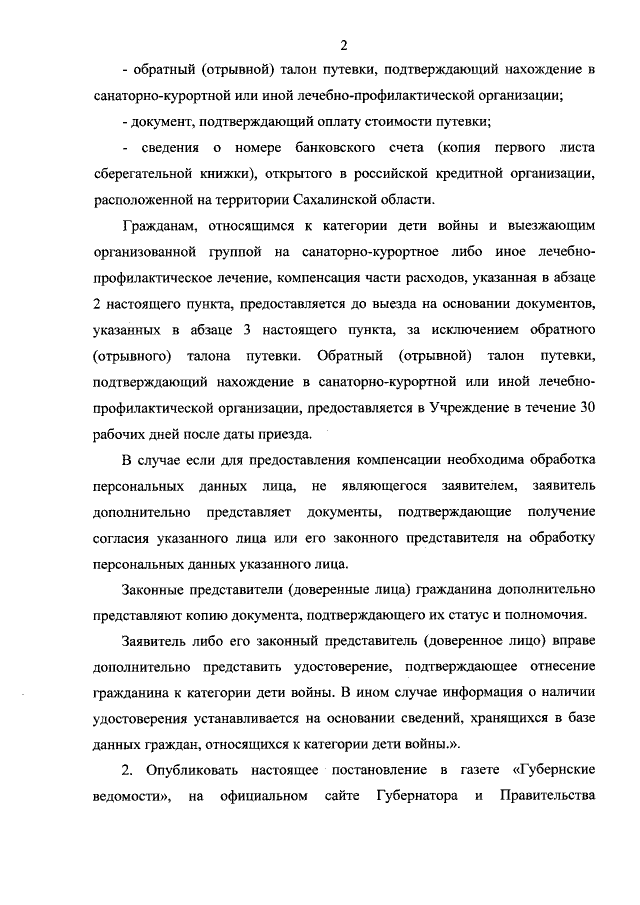 2

- обратный (отрывной) талон путевки, подтверждающий нахождение в санаторно-курортной или иной лечебно-профилактической организации;

- документ, подтверждающий оплату стоимости путевки;

- сведения о номере банковского счета (копия первого листа сберегательной книжки), открытого в российской кредитной организации, расположенной на территории Сахалинской области.

Гражданам, относящимся к категории дети войны и выезжающим организованной группой на санаторно-курортное либо иное лечебно-профилактическое лечение, компенсация части расходов, указанная в абзаце 2 настоящего пункта, предоставляется до выезда на основании документов, указанных в абзаце 3 настоящего пункта, за исключением обратного (отрывного) талона путевки. Обратный (отрывной) талон путевки, подтверждающий нахождение в санаторно-курортной или иной лечебно-профилактической организации, предоставляется в Учреждение в течение 30 рабочих дней после даты приезда.

В случае если для предоставления компенсации необходима обработка персональных данных лица, не являющегося заявителем, заявитель дополнительно представляет документы, подтверждающие получение согласия указанного лица или его законного представителя на обработку персональных данных указанного лица.

Законные представители (доверенные лица) гражданина дополнительно представляют копию документа, подтверждающего их статус и полномочия.

Заявитель либо его законный представитель (доверенное лицо) вправе дополнительно представить удостоверение, подтверждающее отнесение гражданина к категории дети войны. В ином случае информация о наличии удостоверения устанавливается на основании сведений, хранящихся в базе данных граждан, относящихся к категории дети войны.».

2. Опубликовать настоящее постановление в газете «Губернские ведомости», на официальном сайте Губернатора и Правительства